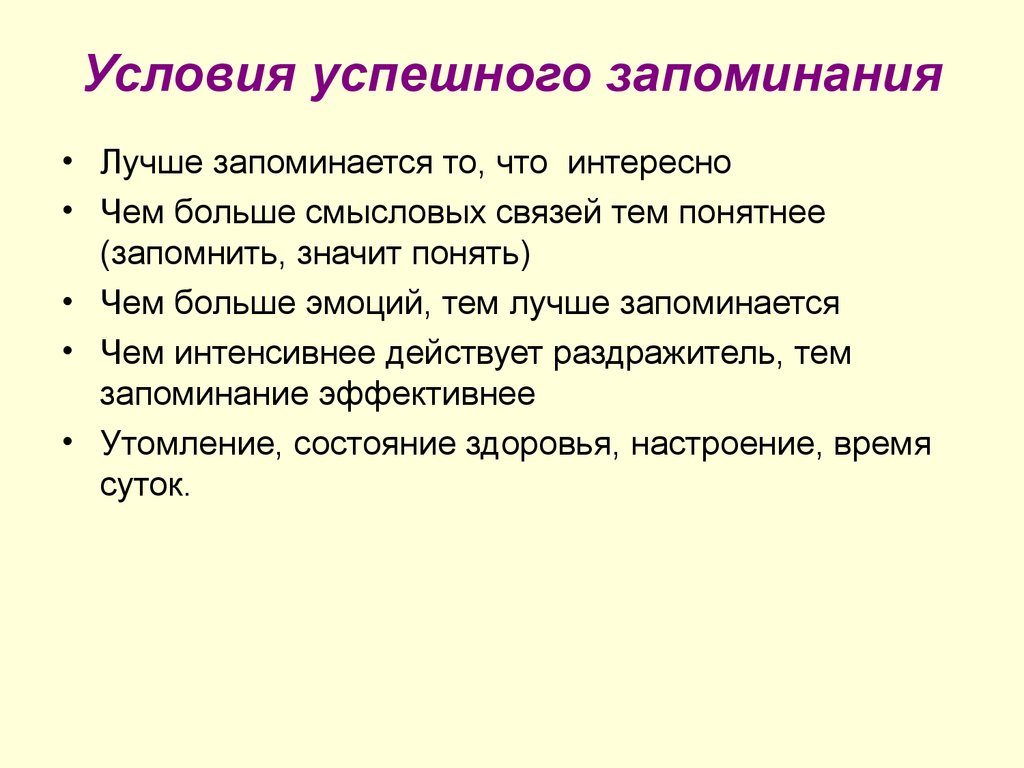 Условия успешного запоминания

• Лучше запоминается то, что интересно
• Чем больше смысловых связей тем понятнее (запомнить, значит понять)
• Чем больше эмоций, тем лучше запоминается
• Чем интенсивнее действует раздражитель, тем запоминание эффективнее
• Утомление, состояние здоровья, настроение, время суток.